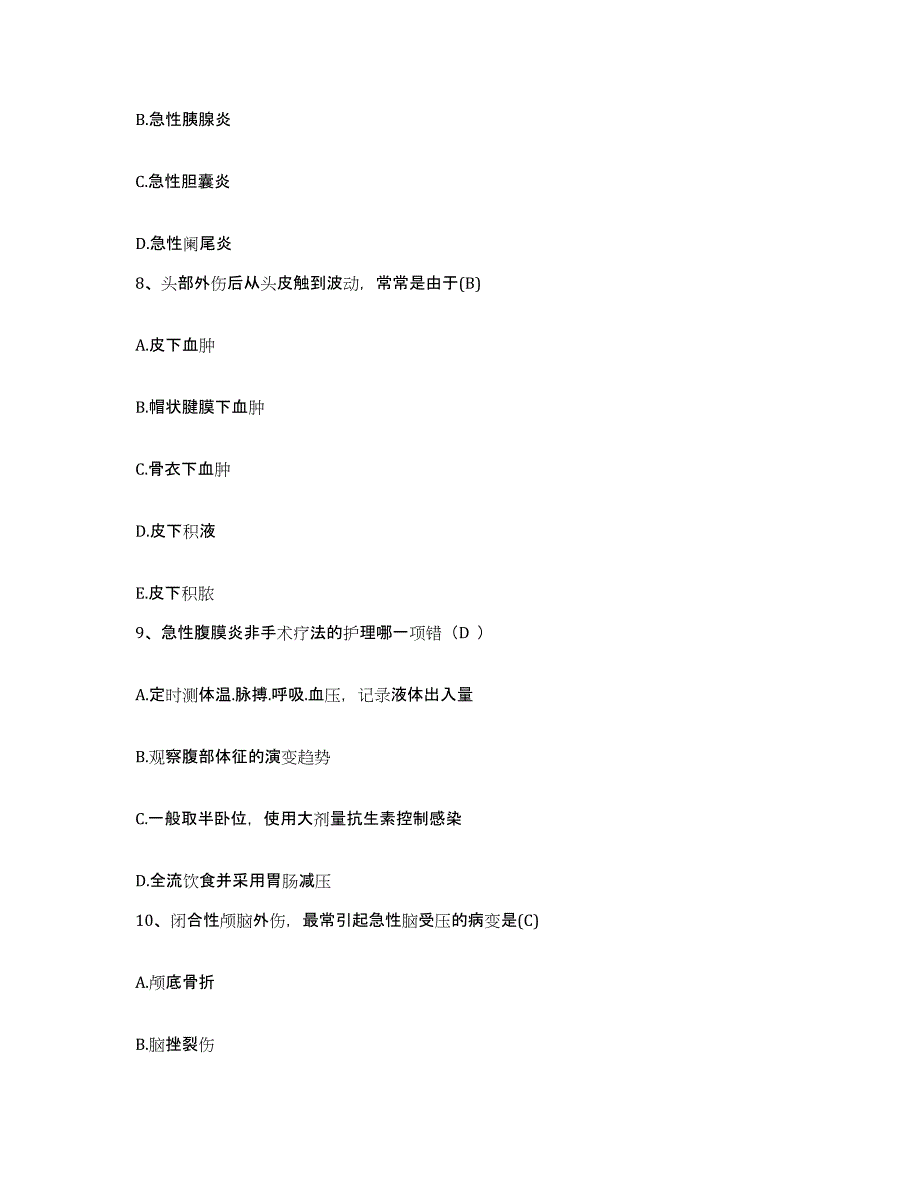 B.急性胰腺炎

C.急性胆囊炎

D.急性阑尾炎

8、头部外伤后从头皮触到波动，常常是由于(B)

A.皮下血肿

B.帽状腱膜下血肿

C.骨衣下血肿

D.皮下积液

E.皮下积脓

9、急性腹膜炎非手术疗法的护理哪一项错（D ）

A.定时测体温.脉搏.呼吸.血压，记录液体出入量

B.观察腹部体征的演变趋势

C.一般取半卧位，使用大剂量抗生素控制感染

D.全流饮食并采用胃肠减压

10、闭合性颅脑外伤，最常引起急性脑受压的病变是(C)

A.颅底骨折

B.脑挫裂伤